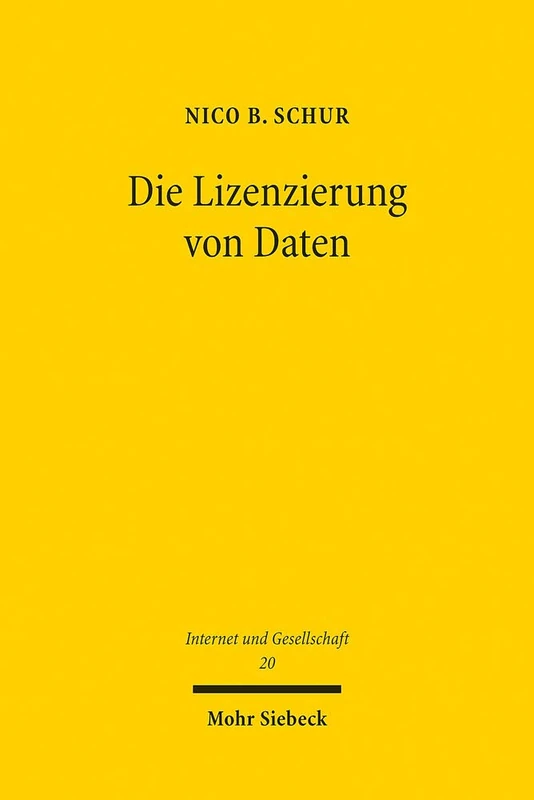 NICO B. SCHUR

Die Lizenzierung von Daten

Internet und Gesellschaft
20

Mohr Siebeck